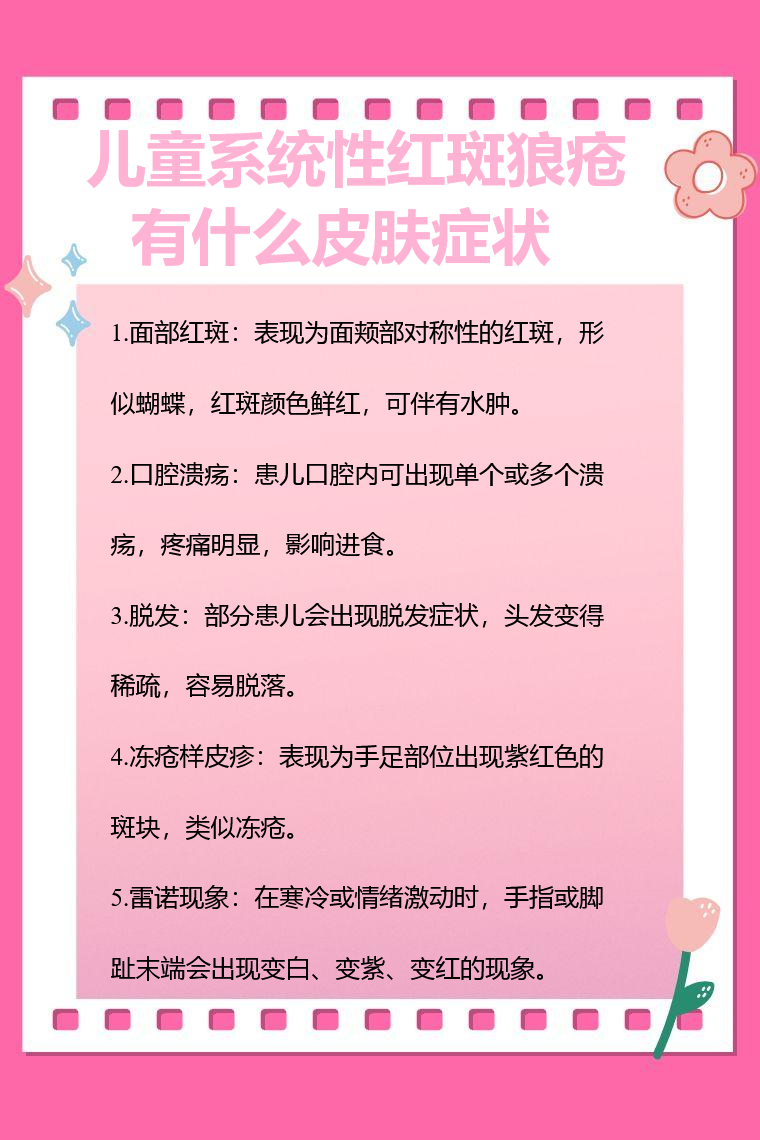 儿童系统性红斑狼疮有什么皮肤症状

1.面部红斑：表现为面颊部对称性的红斑，形似蝴蝶，红斑颜色鲜红，可伴有水肿。

2.口腔溃疡：患儿口腔内可出现单个或多个溃疡，疼痛明显，影响进食。

3.脱发：部分患儿会出现脱发症状，头发变得稀疏，容易脱落。

4.冻疮样皮疹：表现为手足部位出现紫红色的斑块，类似冻疮。

5.雷诺现象：在寒冷或情绪激动时，手指或脚趾末端会出现变白、变紫、变红的现象。